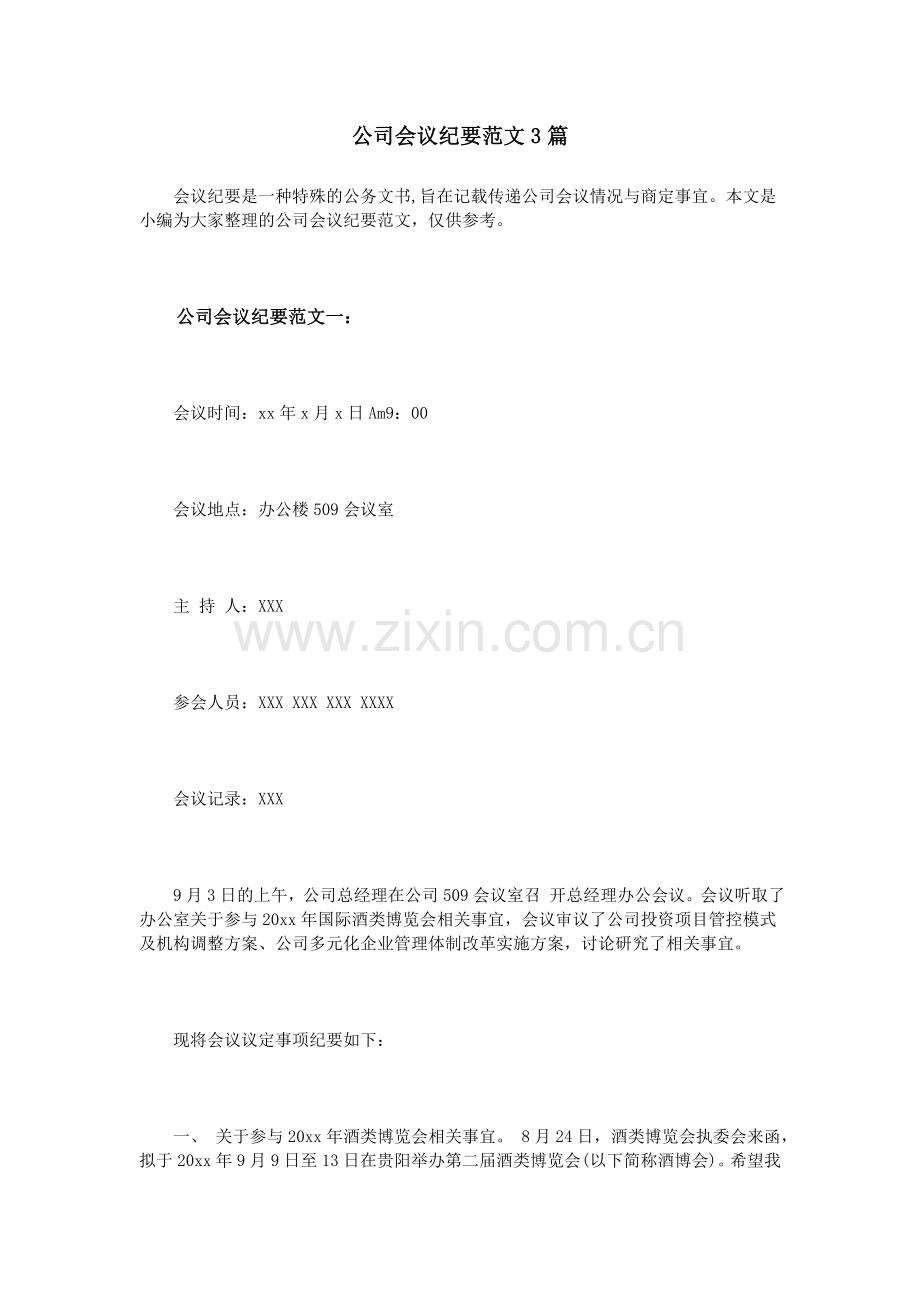 公司会议纪要范文3篇

会议纪要是一种特殊的公务文书,旨在记载传递公司会议情况与商定事宜。本文是小编为大家整理的公司会议纪要范文，仅供参考。

公司会议纪要范文一：

会议时间：xx年x月x日Am9：00

会议地点：办公楼509会议室

主 持 人：XXX

www.zixin.com.cn

参会人员：XXX XXX XXX XXXX

会议记录：XXX

9月3日的上午，公司总经理在公司509会议室召 开总经理办公会议。会议听取了办公室关于参与20xx年国际酒类博览会相关事宜，会议审议了公司投资项目管控模式及机构调整方案、公司多元化企业管理体制改革实施方案，讨论研究了相关事宜。

现将会议议定事项纪要如下：

一、 关于参与20xx年酒类博览会相关事宜。 8月24日，酒类博览会执委会来函，拟于20xx年9月9日至13日在贵阳举办第二届酒类博览会(以下简称酒博会)。希望我